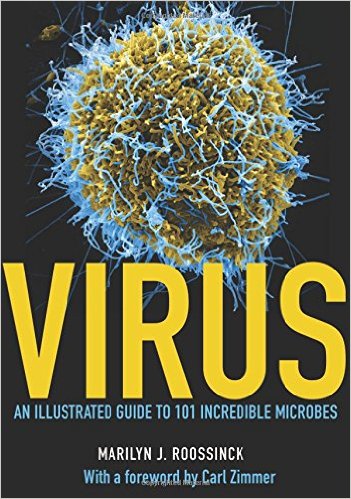 VIRUS

AN ILLUSTRATED GUIDE TO 101 INCREDIBLE MICROBES

MARILYN J. ROOSSINCK

With a foreword by Carl Zimmer